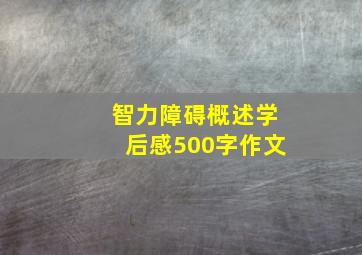 智力障碍概述学后感500字作文